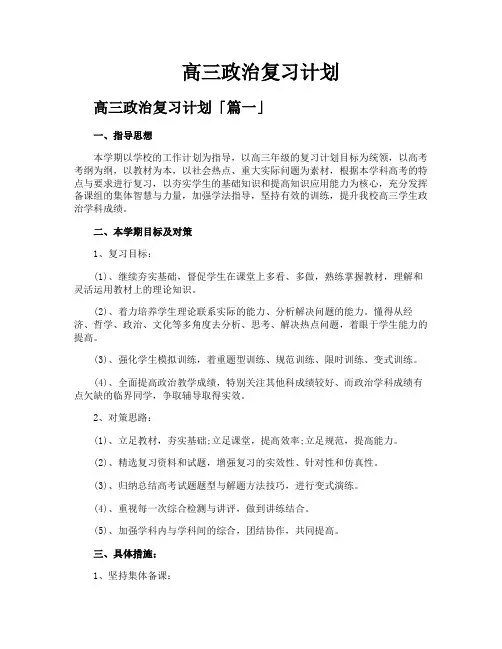 高三政治复习计划

高三政治复习计划「篇一」

一、指导思想

本学期以学校的工作计划为指导，以高三年级的复习计划目标为统领，以高考考纲为纲，以教材为本，以社会热点、重大实际问题为素材，根据本学科高考的特点与要求进行复习，以夯实学生的基础知识和提高知识应用能力为核心，充分发挥备课组的集体智慧与力量，加强学法指导，坚持有效的训练，提升我校高三学生政治学科成绩。

二、本学期目标及对策

1、复习目标：

(1)、继续夯实基础，督促学生在课堂上多看、多做，熟练掌握教材，理解和灵活运用教材上的理论知识。

(2)、着力培养学生理论联系实际的能力、分析解决问题的能力。懂得从经济、哲学、政治、文化等多角度去分析、思考、解决热点问题，着眼于学生能力的提高。

(3)、强化学生模拟训练，着重题型训练、规范训练、限时训练、变式训练。

(4)、全面提高政治教学成绩，特别关注其他科成绩较好、而政治学科成绩有点欠缺的临界同学，争取辅导取得实效。

2、对策思路：

(1)、立足教材，夯实基础;立足课堂，提高效率;立足规范，提高能力。

(2)、精选复习资料和试题，增强复习的实效性、针对性和仿真性。

(3)、归纳总结高考试题题型与解题方法技巧，进行变式演练。

(4)、重视每一次综合检测与讲评，做到讲练结合。

(5)、加强学科内与学科间的综合，团结协作，共同提高。

三、具体措施：

1、坚持集体备课：